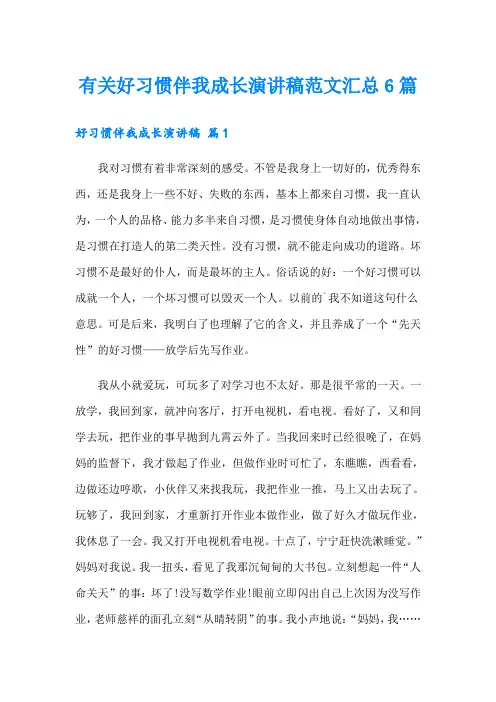 有关好习惯伴我成长演讲稿范文汇总 6 篇

好习惯伴我成长演讲稿 篇 1

我对习惯有着非常深刻的感受。不管是我身上一切好的，优秀得东西，还是我身上一些不好、失败的东西，基本上都来自习惯，我一直认为，一个人的品格、能力多半来自习惯，是习惯使身体自动地做出事情，是习惯在打造人的第二类天性。没有习惯，就不能走向成功的道路。坏习惯不是最好的仆人，而是最坏的主人。俗话说的好：一个好习惯可以成就一个人，一个坏习惯可以毁灭一个人。以前的`我不知道这句什么意思。可是后来，我明白了也理解了它的含义，并且养成了一个“先天性”的好习惯——放学后先写作业。

我从小就爱玩，可玩多了对学习也不太好。那是很平常的一天。一放学，我回到家，就冲向客厅，打开电视机，看电视。看好了，又和同学去玩，把作业的事早抛到九霄云外了。当我回来时已经很晚了，在妈妈的监督下，我才做起了作业，但做作业时可忙了，东瞧瞧，西看看，边做还边哼歌，小伙伴又来找我玩，我把作业一推，马上又出去玩了。玩够了，我回到家，才重新打开作业本做作业，做了好久才做玩作业，我休息了一会。我又打开电视机看电视。十点了，宁宁赶快洗漱睡觉。”妈妈对我说。我一扭头，看见了我那沉甸甸的大书包。立刻想起一件“人命关天”的事：坏了！没写数学作业！眼前立即闪出自己上次因为没写作业，老师慈祥的面孔立刻“从晴转阴”的事。我小声地说：“妈妈，我……